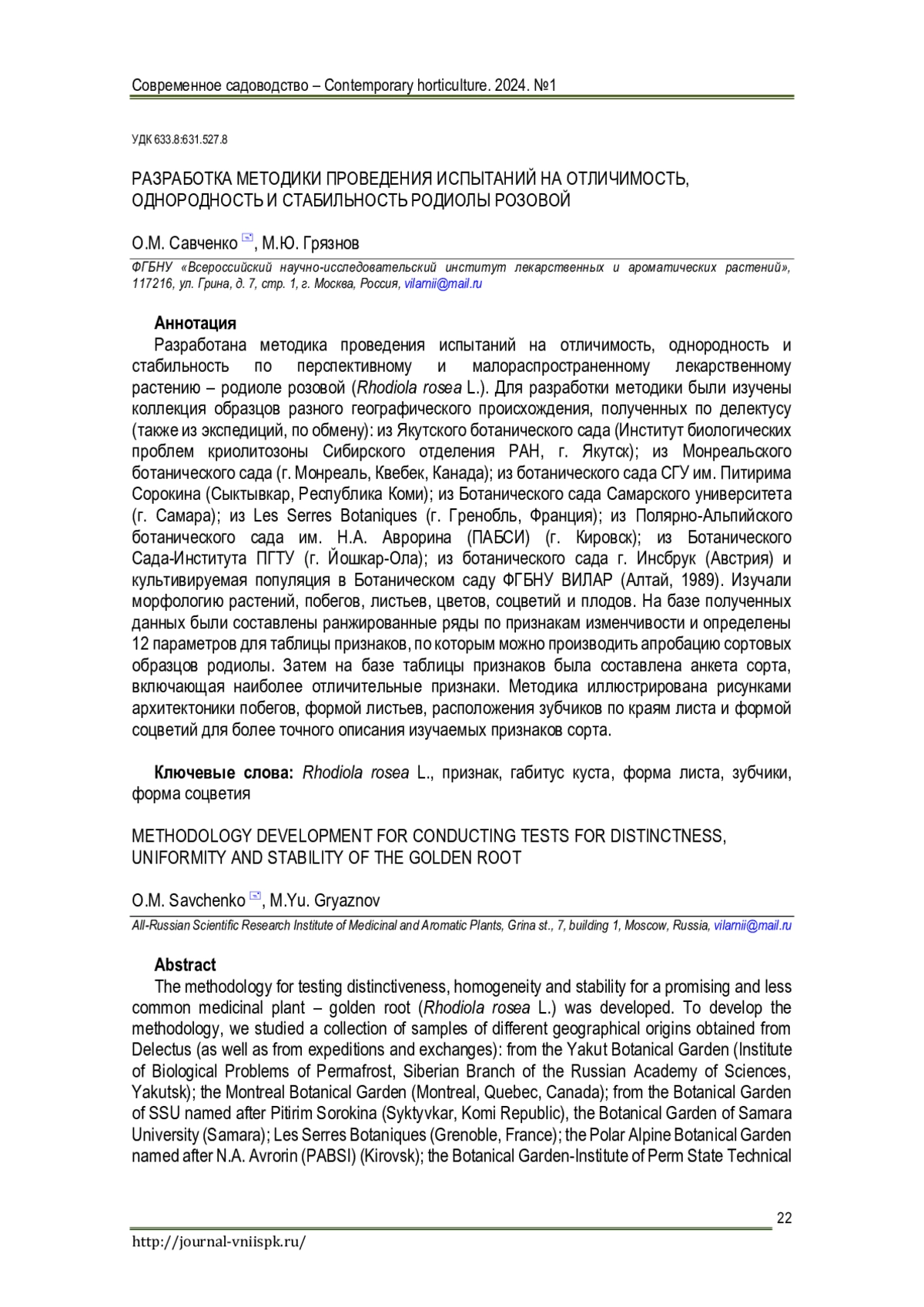 Современное садоводство – Contemporary horticulture. 2024. №1

УДК 633.8:631.527.8

РАЗРАБОТКА МЕТОДИКИ ПРОВЕДЕНИЯ ИСПЫТАНИЙ НА ОТЛИЧИМОСТЬ, ОДНОРОДНОСТЬ И СТАБИЛЬНОСТЬ РОДИОЛЫ РОЗОВОЙ

О.М. Савченко, М.Ю. Грязнов

ФГБНУ «Всероссийский научно-исследовательский институт лекарственных и ароматических растений», 117216, ул. Грина, д. 7, стр. 1, г. Москва, Россия, vilarnii@mail.ru

Аннотация
Разработана методика проведения испытаний на отличимость, однородность и стабильность по перспективному и малораспространенному лекарственному растению – родиоле розовой (Rhodiola rosea L.). Для разработки методики были изучены коллекция образцов разного географического происхождения, полученных по делектусу (также из экспедиций, по обмену): из Якутского ботанического сада (Институт биологических проблем криолитозоны Сибирского отделения РАН, г. Якутск); из Монреальского ботанического сада (г. Монреаль, Квебек, Канада); из ботанического сада СГУ им. Питирима Сорокина (Сыктывкар, Республика Коми); из Ботанического сада Самарского университета (г. Самара); из Les Serres Botaniques (г. Гренобль, Франция); из Полярно-Альпийского ботанического сада им. Н.А. Аврорина (ПАБСИ) (г. Кировск); из Ботанического Сада-Института ПГТУ (г. Йошкар-Ола); из ботанического сада г. Инсбрук (Австрия) и культивируемая популяция в Ботаническом саду ФГБНУ ВИЛАР (Алтай, 1989). Изучали морфологию растений, побегов, листьев, цветов, соцветий и плодов. На базе полученных данных были составлены ранжированные ряды по признакам изменчивости и определены 12 параметров для таблицы признаков, по которым можно производить апробацию сортовых образцов родиолы. Затем на базе таблицы признаков была составлена анкета сорта, включающая наиболее отличительные признаки. Методика иллюстрирована рисунками архитектоники побегов, формой листьев, расположения зубчиков по краям листа и формой соцветий для более точного описания изучаемых признаков сорта.

Ключевые слова: Rhodiola rosea L., признак, габитус куста, форма листа, зубчики, форма соцветия

METHODOLOGY DEVELOPMENT FOR CONDUCTING TESTS FOR DISTINCTNESS, UNIFORMITY AND STABILITY OF THE GOLDEN ROOT

O.M. Savchenko, M.Yu. Gryaznov

All-Russian Scientific Research Institute of Medicinal and Aromatic Plants, Grina st., 7, building 1, Moscow, Russia, vilarnii@mail.ru

Abstract
The methodology for testing distinctiveness, homogeneity and stability for a promising and less common medicinal plant – golden root (Rhodiola rosea L.) was developed. To develop the methodology, we studied a collection of samples of different geographical origins obtained from Delectus (as well as from expeditions and exchanges): from the Yakut Botanical Garden (Institute of Biological Problems of Permafrost, Siberian Branch of the Russian Academy of Sciences, Yakutsk); the Montreal Botanical Garden (Montreal, Quebec, Canada); from the Botanical Garden of SSU named after Pitirim Sorokina (Syktyvkar, Komi Republic), the Botanical Garden of Samara University (Samara); Les Serres Botaniques (Grenoble, France); the Polar Alpine Botanical Garden named after N.A. Avrorin (PABSI) (Kirovsk); the Botanical Garden-Institute of Perm State Technical

22

http://journal-vniispk.ru/